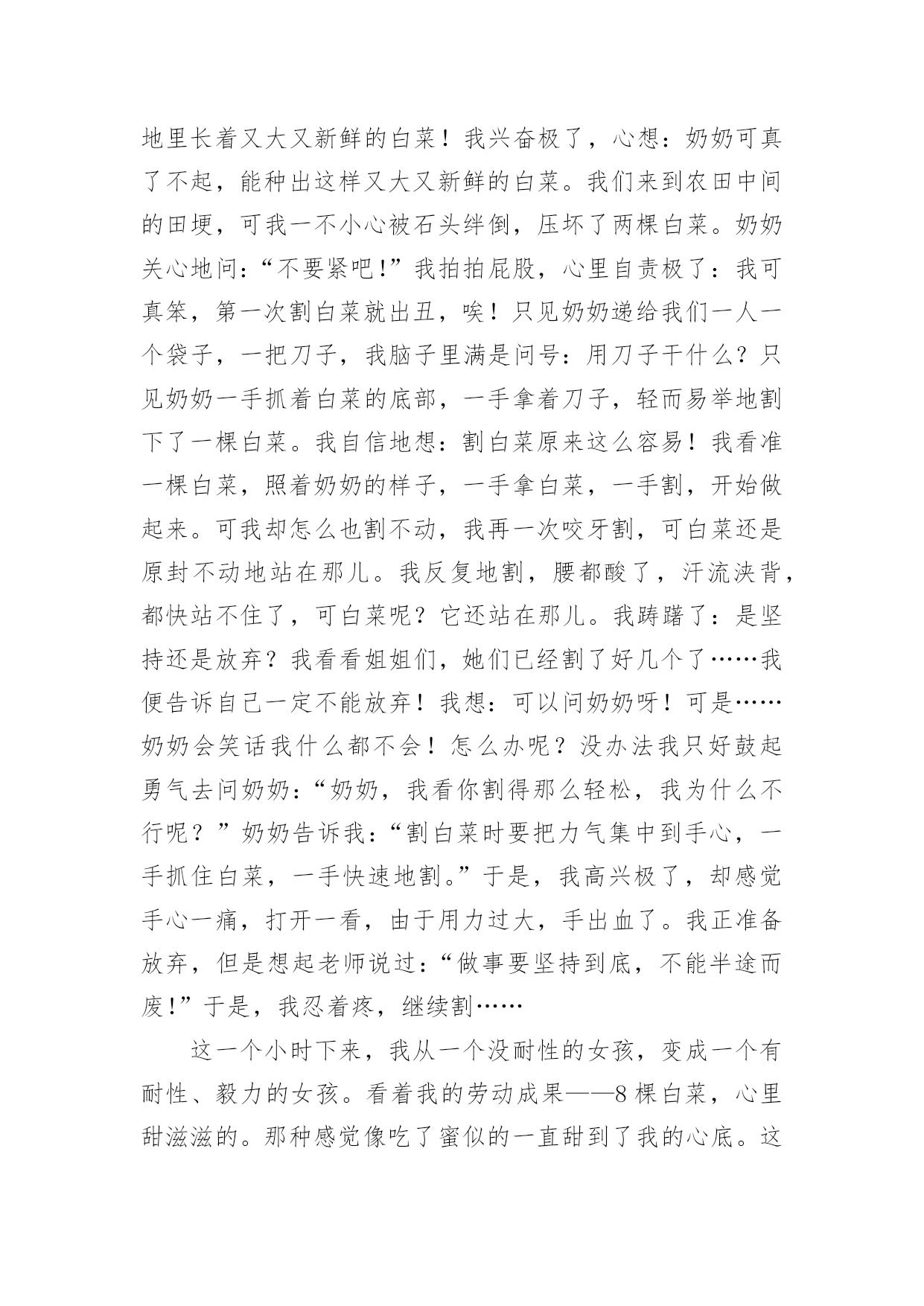 地里长着又大又新鲜的白菜！我兴奋极了，心想：奶奶可真了不起，能种出这样又大又新鲜的白菜。我们来到农田中间的田埂，可我一不小心被石头绊倒，压坏了两棵白菜。奶奶关心地问：“不要紧吧！”我拍拍屁股，心里自责极了：我可真笨，第一次割白菜就出丑，唉！只见奶奶递给我们一人一个袋子，一把刀子，我脑子里满是问号：用刀子干什么？只见奶奶一手抓着白菜的底部，一手拿着刀子，轻而易举地割下了一棵白菜。我自信地想：割白菜原来这么容易！我看准一棵白菜，照着奶奶的样子，一手拿白菜，一手割，开始做起来。可我却怎么也割不动，我再一次咬牙割，可白菜还是原封不动地站在那儿。我反复地割，腰都酸了，汗流浃背，都快站不住了，可白菜呢？它还站在那儿。我踌躇了：是坚持还是放弃？我看看姐姐们，她们已经割了好几个了……我便告诉自己一定不能放弃！我想：可以问奶奶呀！可是……奶奶会笑话我什么都不会！怎么办呢？没办法我只好鼓起勇气去问奶奶：“奶奶，我看你割得那么轻松，我为什么不行呢？”奶奶告诉我：“割白菜时要把力气集中到手心，一手抓住白菜，一手快速地割。”于是，我高兴极了，却感觉手心一痛，打开一看，由于用力过大，手出血了。我正准备放弃，但是想起老师说过：“做事要坚持到底，不能半途而废！”于是，我忍着疼，继续割……

这一个小时下来，我从一个没耐性的女孩，变成一个有耐性、毅力的女孩。看着我的劳动成果——8棵白菜，心里甜滋滋的。那种感觉像吃了蜜似的一直甜到了我的心底。这